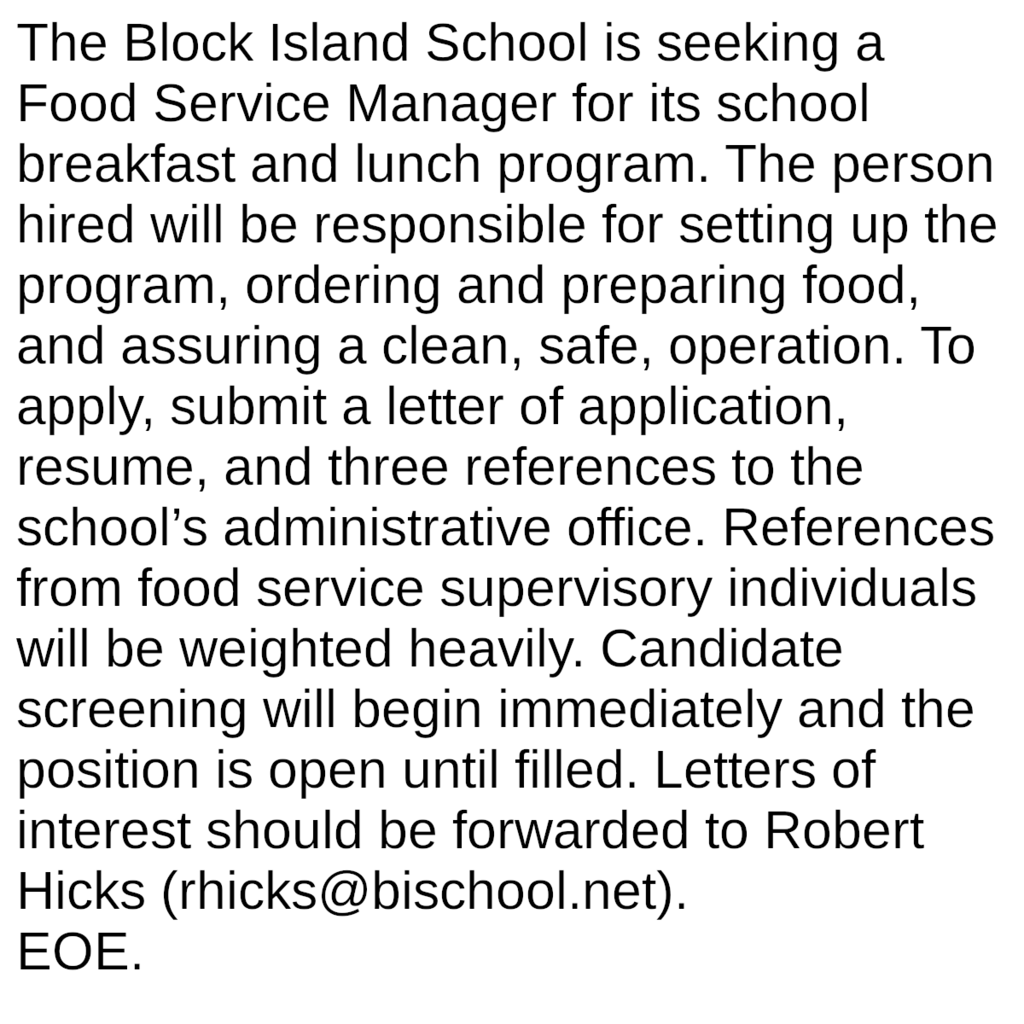 The Block Island School is seeking a Food Service Manager for its school breakfast and lunch program. The person hired will be responsible for setting up the program, ordering and preparing food, and assuring a clean, safe, operation. To apply, submit a letter of application, resume, and three references to the school’s administrative office. References from food service supervisory individuals will be weighted heavily. Candidate screening will begin immediately and the position is open until filled. Letters of interest should be forwarded to Robert Hicks (rhicks@bischool.net).
EOE.